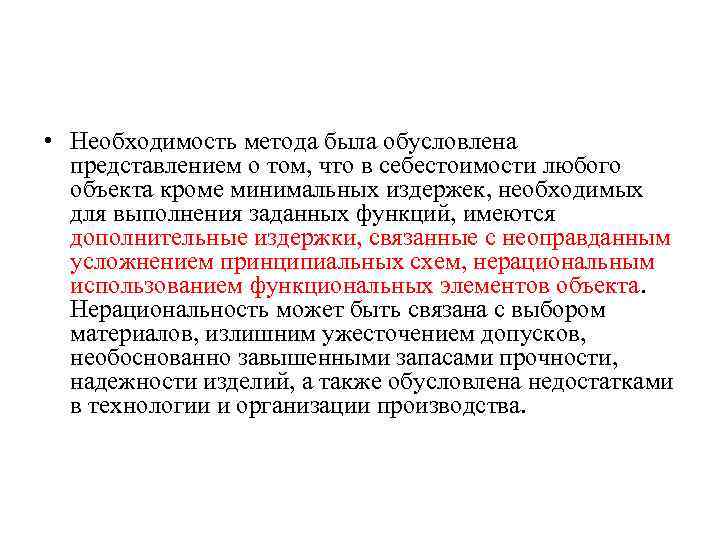 • Необходимость метода была обусловлена представлением о том, что в себестоимости любого объекта кроме минимальных издержек, необходимых для выполнения заданных функций, имеются дополнительные издержки, связанные с неоправданным усложнением принципиальных схем, нерациональным использованием функциональных элементов объекта. Нерациональность может быть связана с выбором материалов, излишним ужесточением допусков, необоснованно завышенными запасами прочности, надежности изделий, а также обусловлена недостатками в технологии и организации производства.